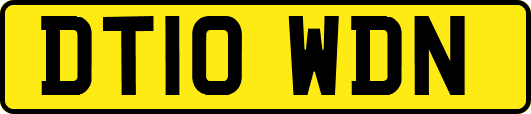 DT10 WDN